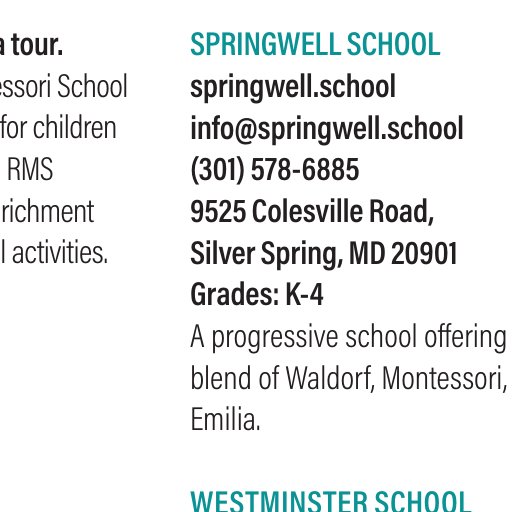 a tour.
essori School
for children
RMS
richment
l activities.

SPRINGWELL SCHOOL
springwell.school
info@springwell.school
(301) 578-6885
9525 Colesville Road,
Silver Spring, MD 20901
Grades: K-4
A progressive school offering
blend of Waldorf, Montessori,
Emilia.

WESTMINSTER SCHOOL